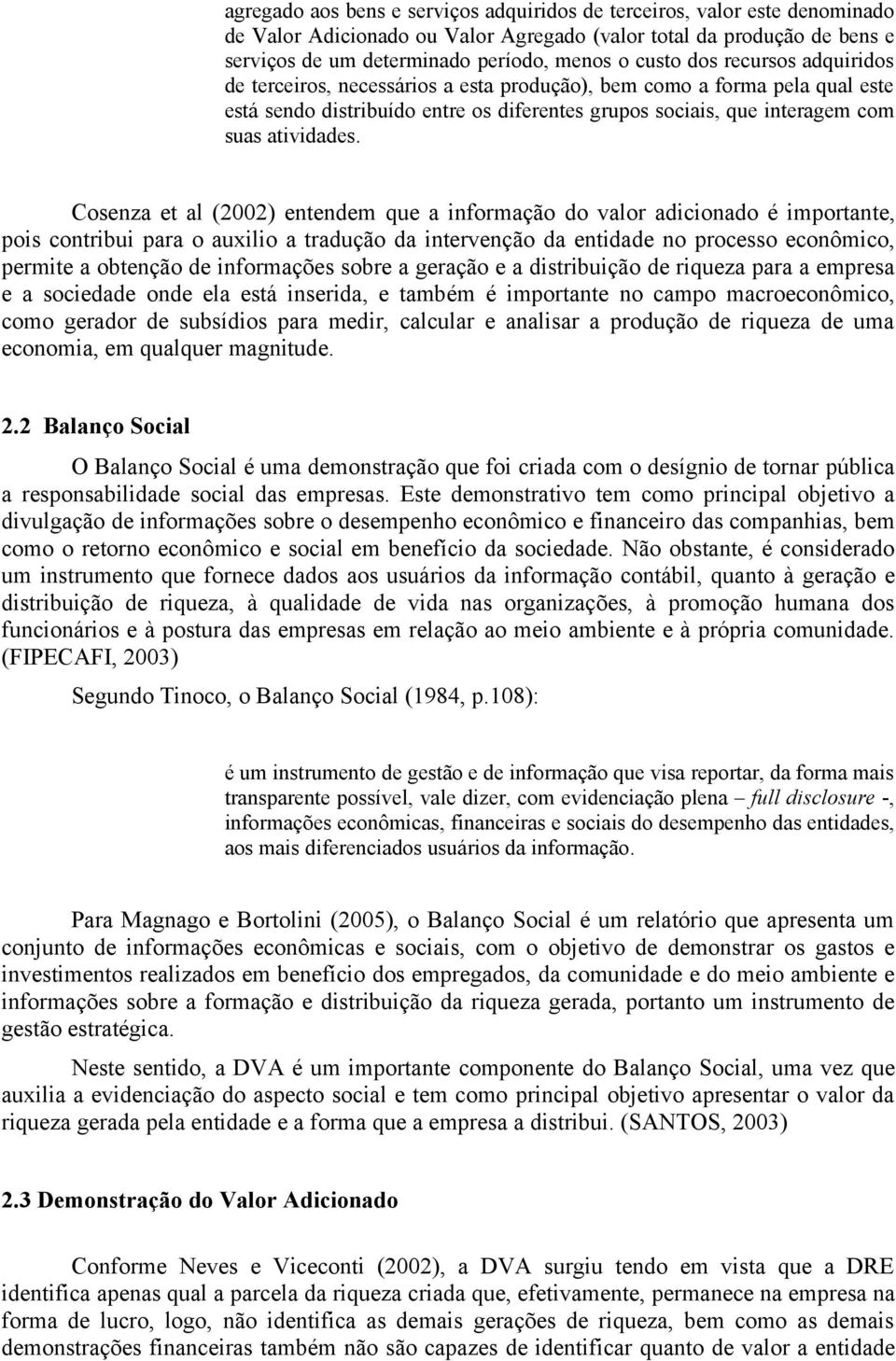 agregado aos bens e serviços adquiridos de terceiros, valor este denominado de Valor Adicionado ou Valor Agregado (valor total da produção de bens e serviços de um determinado período, menos o custo dos recursos adquiridos de terceiros, necessários a esta produção), bem como a forma pela qual este está sendo distribuído entre os diferentes grupos sociais, que interagem com suas atividades.

Cosenza et al (2002) entendem que a informação do valor adicionado é importante, pois contribui para o auxilio a tradução da intervenção da entidade no processo econômico, permite a obtenção de informações sobre a geração e a distribuição de riqueza para a empresa e a sociedade onde ela está inserida, e também é importante no campo macroeconômico, como gerador de subsídios para medir, calcular e analisar a produção de riqueza de uma economia, em qualquer magnitude.

2.2 Balanço Social

O Balanço Social é uma demonstração que foi criada com o desígnio de tornar pública a responsabilidade social das empresas. Este demonstrativo tem como principal objetivo a divulgação de informações sobre o desempenho econômico e financeiro das companhias, bem como o retorno econômico e social em benefício da sociedade. Não obstante, é considerado um instrumento que fornece dados aos usuários da informação contábil, quanto à geração e distribuição de riqueza, à qualidade de vida nas organizações, à promoção humana dos funcionários e à postura das empresas em relação ao meio ambiente e à própria comunidade. (FIPECAFI, 2003)

Segundo Tinoco, o Balanço Social (1984, p.108):

é um instrumento de gestão e de informação que visa reportar, da forma mais transparente possível, vale dizer, com evidenciação plena – full disclosure -, informações econômicas, financeiras e sociais do desempenho das entidades, aos mais diferenciados usuários da informação.

Para Magnago e Bortolini (2005), o Balanço Social é um relatório que apresenta um conjunto de informações econômicas e sociais, com o objetivo de demonstrar os gastos e investimentos realizados em benefício dos empregados, da comunidade e do meio ambiente e informações sobre a formação e distribuição da riqueza gerada, portanto um instrumento de gestão estratégica.

Neste sentido, a DVA é um importante componente do Balanço Social, uma vez que auxilia a evidenciação do aspecto social e tem como principal objetivo apresentar o valor da riqueza gerada pela entidade e a forma que a empresa a distribui. (SANTOS, 2003)

2.3 Demonstração do Valor Adicionado

Conforme Neves e Viceconti (2002), a DVA surgiu tendo em vista que a DRE identifica apenas qual a parcela da riqueza criada que, efetivamente, permanece na empresa na forma de lucro, logo, não identifica as demais gerações de riqueza, bem como as demais demonstrações financeiras também não são capazes de identificar quanto de valor a entidade